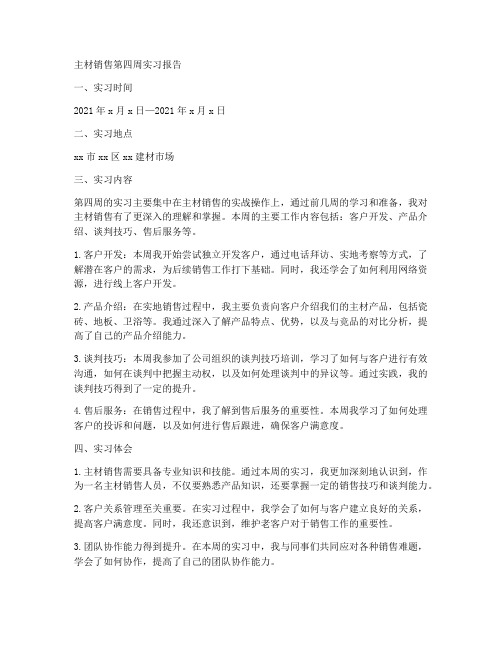 主材销售第四周实习报告

一、实习时间

2021 年 x 月 x 日—2021 年 x 月 x 日

二、实习地点

xx 市 xx 区 xx 建材市场

三、实习内容

第四周的实习主要集中在主材销售的实战操作上，通过前几周的学习和准备，我对主材销售有了更深入的理解和掌握。本周的主要工作内容包括：客户开发、产品介绍、谈判技巧、售后服务等。

1. 客户开发：本周我开始尝试独立开发客户，通过电话拜访、实地考察等方式，了解潜在客户的需求，为后续销售工作打下基础。同时，我还学会了如何利用网络资源，进行线上客户开发。

2. 产品介绍：在实地销售过程中，我主要负责向客户介绍我们的主材产品，包括瓷砖、地板、卫浴等。我通过深入了解产品特点、优势，以及与竞品的对比分析，提高了自己的产品介绍能力。

3. 谈判技巧：本周我参加了公司组织的谈判技巧培训，学习了如何与客户进行有效沟通，如何在谈判中把握主动权，以及如何处理谈判中的异议等。通过实践，我的谈判技巧得到了一定的提升。

4. 售后服务：在销售过程中，我了解到售后服务的重要性。本周我学习了如何处理客户的投诉和问题，以及如何进行售后跟进，确保客户满意度。

四、实习体会

1. 主材销售需要具备专业知识和技能。通过本周的实习，我更加深刻地认识到，作为一名主材销售人员，不仅要熟悉产品知识，还要掌握一定的销售技巧和谈判能力。

2. 客户关系管理至关重要。在实习过程中，我学会了如何与客户建立良好的关系，提高客户满意度。同时，我还意识到，维护老客户对于销售工作的重要性。

3. 团队协作能力得到提升。在本周的实习中，我与同事们共同应对各种销售难题，学会了如何协作，提高了自己的团队协作能力。